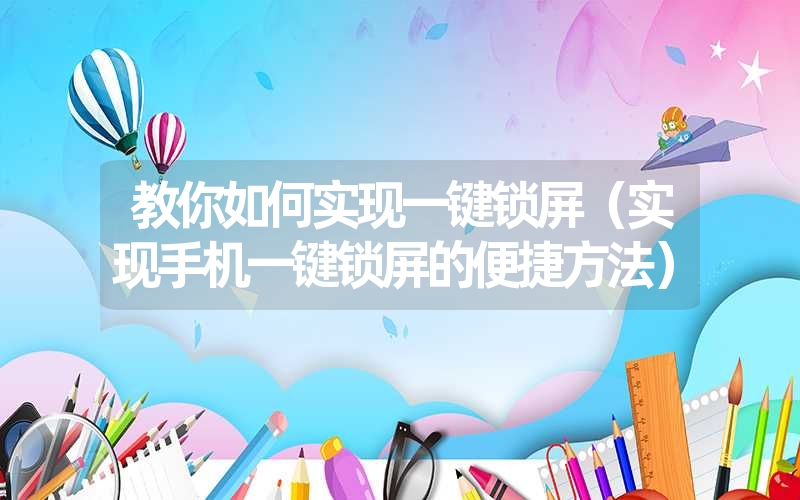 教你如何实现一键锁屏（实现手机一键锁屏的便捷方法）